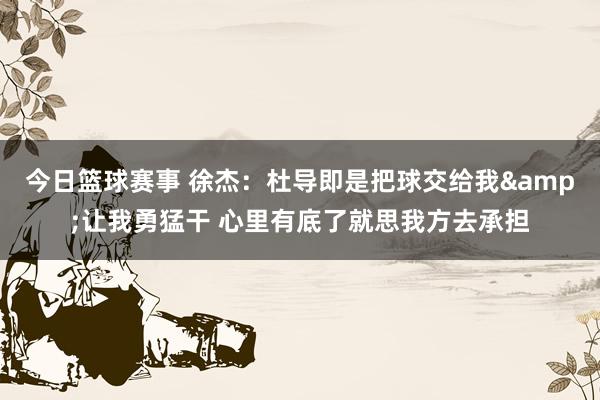 今日篮球赛事 徐杰：杜导即是把球交给我&amp;让我勇猛干 心里有底了就思我方去承担